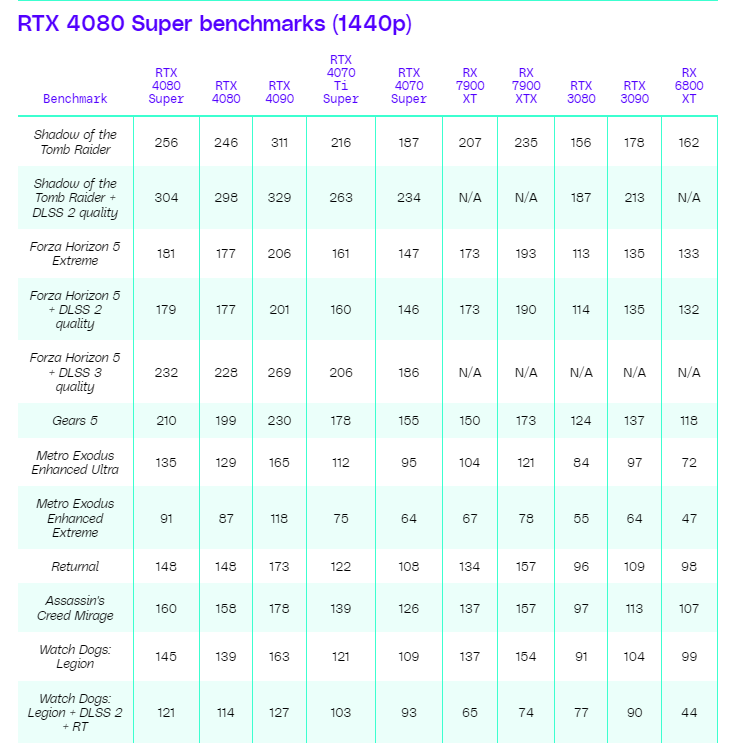 RTX 4080 Super benchmarks (1440p)

| Benchmark | RTX 4080 Super | RTX 4080 | RTX 4090 | RTX 4070 Ti Super | RTX 4070 Super | RX 7900 XT | RX 7900 XTX | RTX 3080 | RTX 3090 | RX 6800 XT |
|---|---|---|---|---|---|---|---|---|---|---|
| Shadow of the Tomb Raider | 256 | 246 | 311 | 216 | 187 | 207 | 235 | 156 | 178 | 162 |
| Shadow of the Tomb Raider + DLSS 2 quality | 304 | 298 | 329 | 263 | 234 | N/A | N/A | 187 | 213 | N/A |
| Forza Horizon 5 Extreme | 181 | 177 | 206 | 161 | 147 | 173 | 193 | 113 | 135 | 133 |
| Forza Horizon 5 + DLSS 2 quality | 179 | 177 | 201 | 160 | 146 | 173 | 190 | 114 | 135 | 132 |
| Forza Horizon 5 + DLSS 3 quality | 232 | 228 | 269 | 206 | 186 | N/A | N/A | N/A | N/A | N/A |
| Gears 5 | 210 | 199 | 230 | 178 | 155 | 150 | 173 | 124 | 137 | 118 |
| Metro Exodus Enhanced Ultra | 135 | 129 | 165 | 112 | 95 | 104 | 121 | 84 | 97 | 72 |
| Metro Exodus Enhanced Extreme | 91 | 87 | 118 | 75 | 64 | 67 | 78 | 55 | 64 | 47 |
| Returnal | 148 | 148 | 173 | 122 | 108 | 134 | 157 | 96 | 109 | 98 |
| Assassin's Creed Mirage | 160 | 158 | 178 | 139 | 126 | 137 | 157 | 97 | 113 | 107 |
| Watch Dogs: Legion | 145 | 139 | 163 | 121 | 109 | 137 | 154 | 91 | 104 | 99 |
| Watch Dogs: Legion + DLSS 2 + RT | 121 | 114 | 127 | 103 | 93 | 65 | 74 | 77 | 90 | 44 |